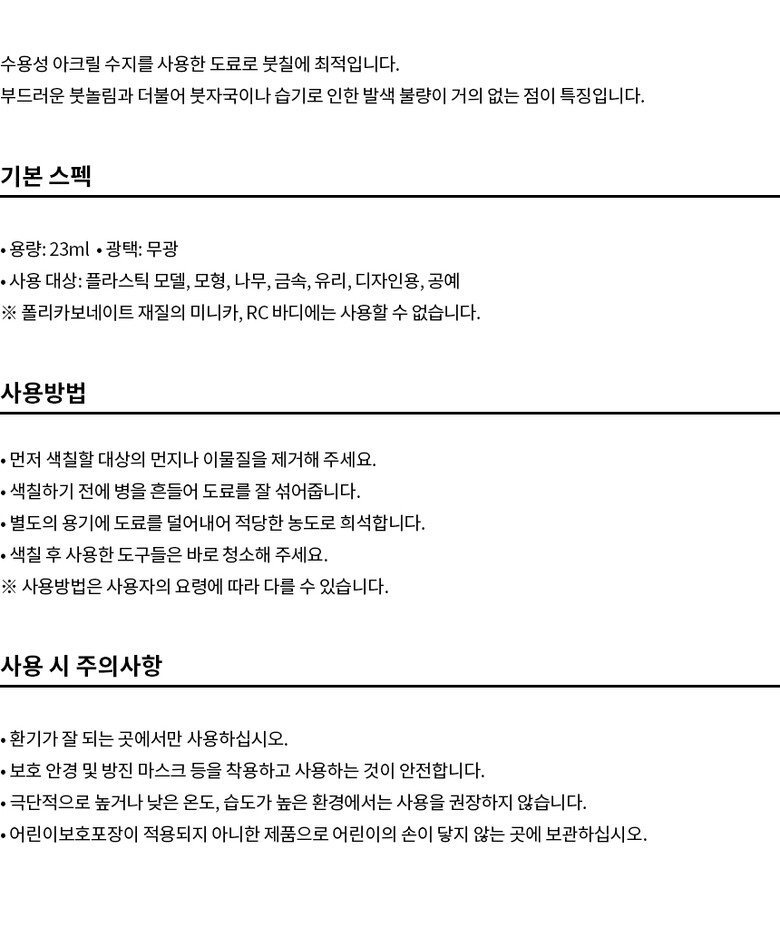 수용성 아크릴 수지를 사용한 도료로 붓칠에 최적입니다.
부드러운 붓놀림과 더불어 붓자국이나 습기로 인한 발색 불량이 거의 없는 점이 특징입니다.

기본 스펙

• 용량: 23ml • 광택: 무광
• 사용 대상: 플라스틱 모델, 모형, 나무, 금속, 유리, 디자인용, 공예
※ 폴리카보네이트 재질의 미니카, RC 바디에는 사용할 수 없습니다.

사용방법

• 먼저 색칠할 대상의 먼지나 이물질을 제거해 주세요.
• 색칠하기 전에 병을 흔들어 도료를 잘 섞어줍니다.
• 별도의 용기에 도료를 덜어내어 적당한 농도로 희석합니다.
• 색칠 후 사용한 도구들은 바로 청소해 주세요.
※ 사용방법은 사용자의 요령에 따라 다를 수 있습니다.

사용 시 주의사항

• 환기가 잘 되는 곳에서만 사용하십시오.
• 보호 안경 및 방진 마스크 등을 착용하고 사용하는 것이 안전합니다.
• 극단적으로 높거나 낮은 온도, 습도가 높은 환경에서는 사용을 권장하지 않습니다.
• 어린이보호포장이 적용되지 아니한 제품으로 어린이의 손이 닿지 않는 곳에 보관하십시오.